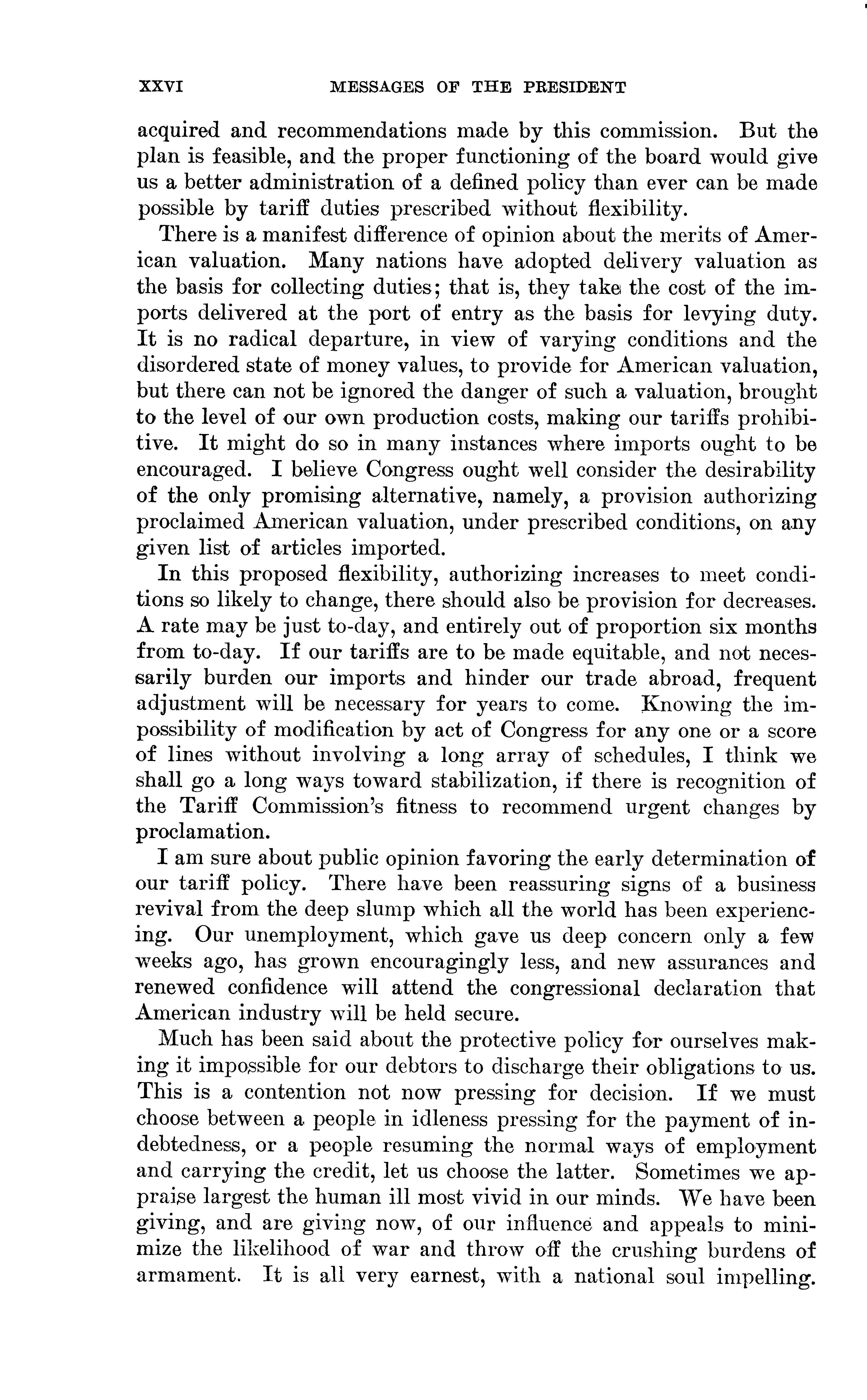 XXVI MESSAGES OF THE PRESIDENT

acquired and recommendations made by this commission. But the plan is feasible, and the proper functioning of the board would give us a better administration of a defined policy than ever can be made possible by tariff duties prescribed without flexibility.

There is a manifest difference of opinion about the merits of American valuation. Many nations have adopted delivery valuation as the basis for collecting duties; that is, they take the cost of the imports delivered at the port of entry as the basis for levying duty. It is no radical departure, in view of varying conditions and the disordered state of money values, to provide for American valuation, but there can not be ignored the danger of such a valuation, brought to the level of our own production costs, making our tariffs prohibitive. It might do so in many instances where imports ought to be encouraged. I believe Congress ought well consider the desirability of the only promising alternative, namely, a provision authorizing proclaimed American valuation, under prescribed conditions, on any given list of articles imported.

In this proposed flexibility, authorizing increases to meet conditions so likely to change, there should also be provision for decreases. A rate may be just to-day, and entirely out of proportion six months from to-day. If our tariffs are to be made equitable, and not necessarily burden our imports and hinder our trade abroad, frequent adjustment will be necessary for years to come. Knowing the impossibility of modification by act of Congress for any one or a score of lines without involving a long array of schedules, I think we shall go a long ways toward stabilization, if there is recognition of the Tariff Commission's fitness to recommend urgent changes by proclamation.

I am sure about public opinion favoring the early determination of our tariff policy. There have been reassuring signs of a business revival from the deep slump which all the world has been experiencing. Our unemployment, which gave us deep concern only a few weeks ago, has grown encouragingly less, and new assurances and renewed confidence will attend the congressional declaration that American industry will be held secure.

Much has been said about the protective policy for ourselves making it impossible for our debtors to discharge their obligations to us. This is a contention not now pressing for decision. If we must choose between a people in idleness pressing for the payment of indebtedness, or a people resuming the normal ways of employment and carrying the credit, let us choose the latter. Sometimes we appraise largest the human ill most vivid in our minds. We have been giving, and are giving now, of our influence and appeals to minimize the likelihood of war and throw off the crushing burdens of armament. It is all very earnest, with a national soul impelling.